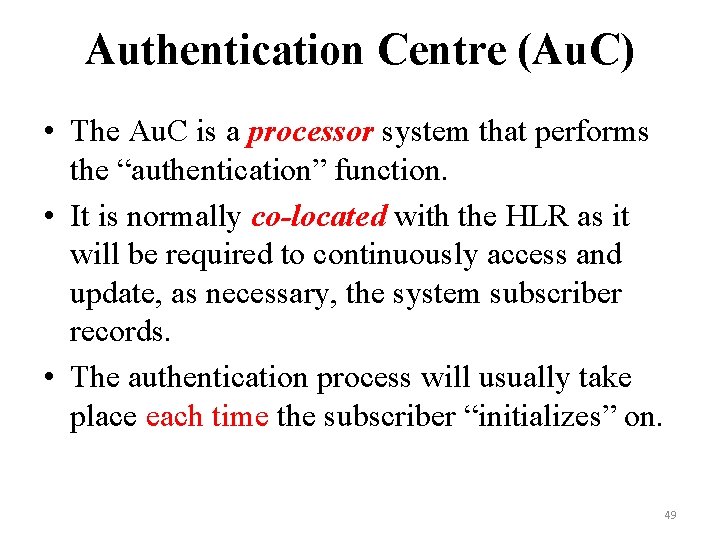 Authentication Centre (AuC)

• The AuC is a processor system that performs the "authentication" function.

• It is normally co-located with the HLR as it will be required to continuously access and update, as necessary, the system subscriber records.

• The authentication process will usually take place each time the subscriber "initializes" on.

49